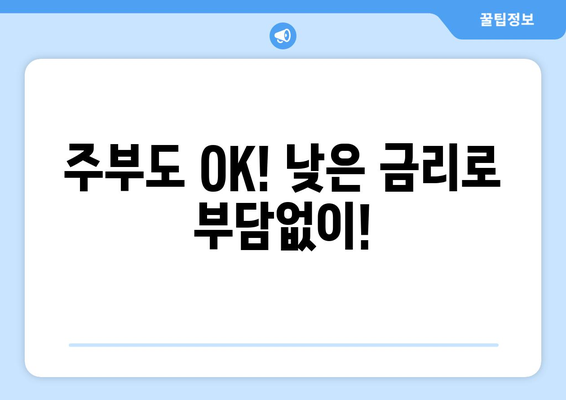 꿀팁정보

주부도 OK! 낮은 금리로 부담없이!